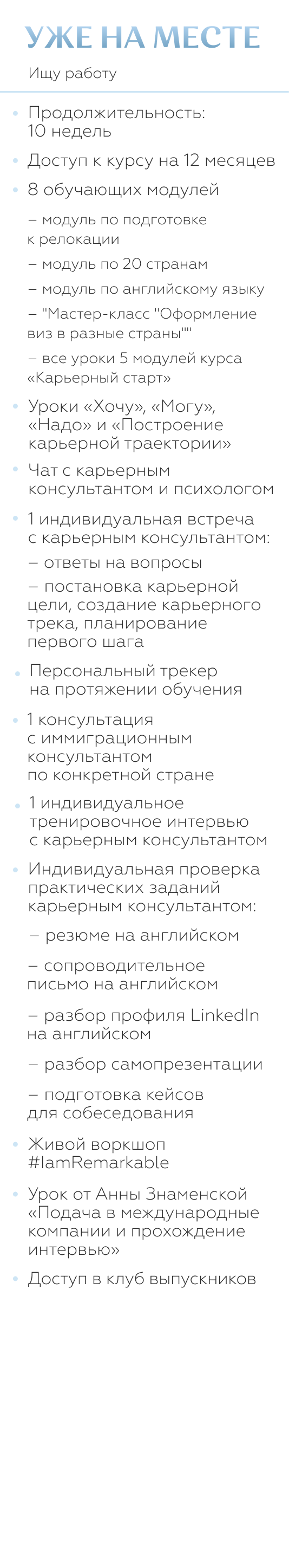 УЖЕ НА МЕСТЕ

Ищу работу

• Продолжительность: 10 недель

• Доступ к курсу на 12 месяцев

• 8 обучающих модулей

– модуль по подготовке к релокации

– модуль по 20 странам

– модуль по английскому языку

– "Мастер-класс "Оформление виз в разные страны""

– все уроки 5 модулей курса «Карьерный старт»

• Уроки «Хочу», «Могу», «Надо» и «Построение карьерной траектории»

• Чат с карьерным консультантом и психологом

• 1 индивидуальная встреча с карьерным консультантом:

– ответы на вопросы

– постановка карьерной цели, создание карьерного трека, планирование первого шага

• Персональный трекер на протяжении обучения

• 1 консультация с иммиграционным консультантом по конкретной стране

• 1 индивидуальное тренировочное интервью с карьерным консультантом

• Индивидуальная проверка практических заданий карьерным консультантом:

– резюме на английском

– сопроводительное письмо на английском

– разбор профиля LinkedIn на английском

– разбор самопрезентации

– подготовка кейсов для собеседования

• Живой воркшоп #IamRemarkable

• Урок от Анны Знаменской «Подача в международные компании и прохождение интервью»

• Доступ в клуб выпускников